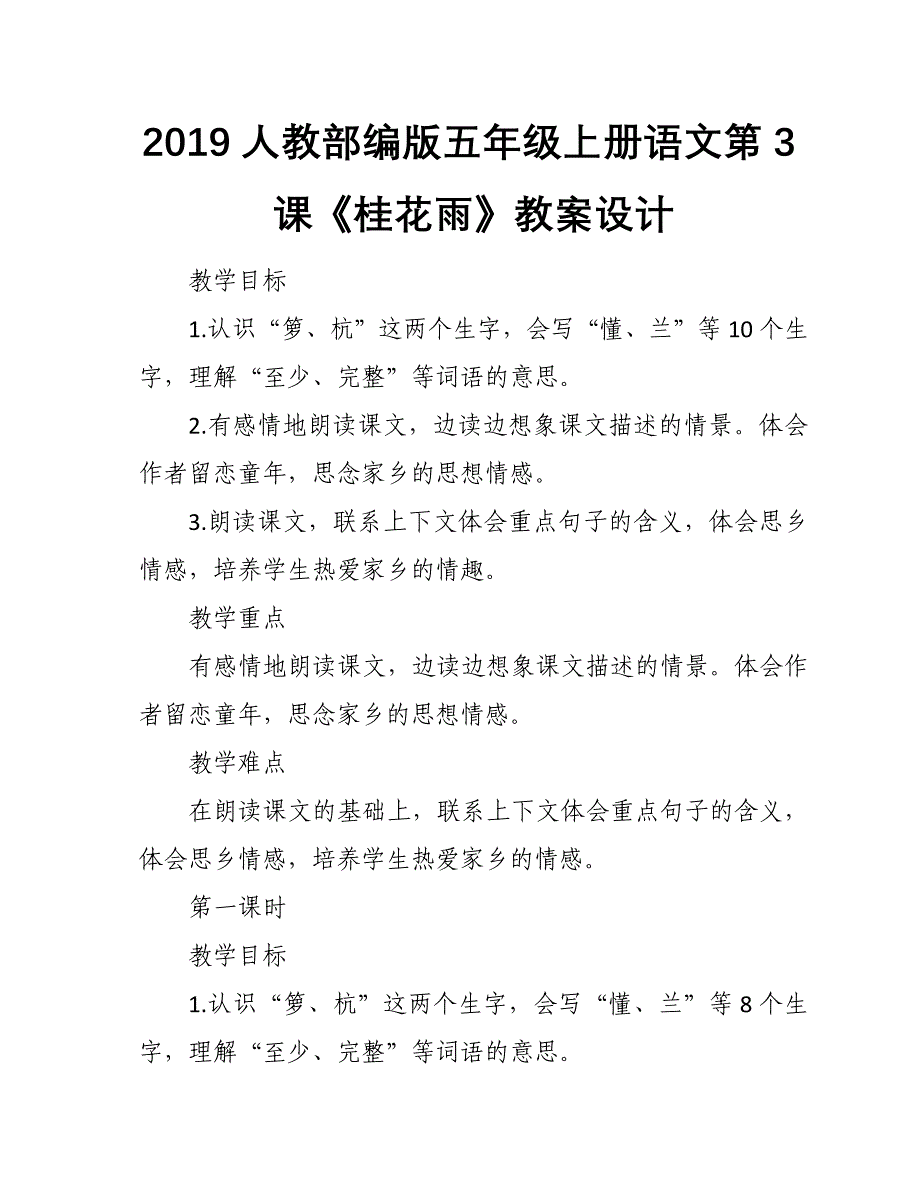 2019 人教部编版五年级上册语文第 3 课《桂花雨》教案设计

教学目标

1.认识“箩、杭”这两个生字，会写“懂、兰”等 10 个生字，理解“至少、完整”等词语的意思。

2.有感情地朗读课文，边读边想象课文描述的情景。体会作者留恋童年，思念家乡的思想情感。

3.朗读课文，联系上下文体会重点句子的含义，体会思乡情感，培养学生热爱家乡的情趣。

教学重点

有感情地朗读课文，边读边想象课文描述的情景。体会作者留恋童年，思念家乡的思想情感。

教学难点

在朗读课文的基础上，联系上下文体会重点句子的含义，体会思乡情感，培养学生热爱家乡的情感。

第一课时

教学目标

1.认识“箩、杭”这两个生字，会写“懂、兰”等 8 个生字，理解“至少、完整”等词语的意思。